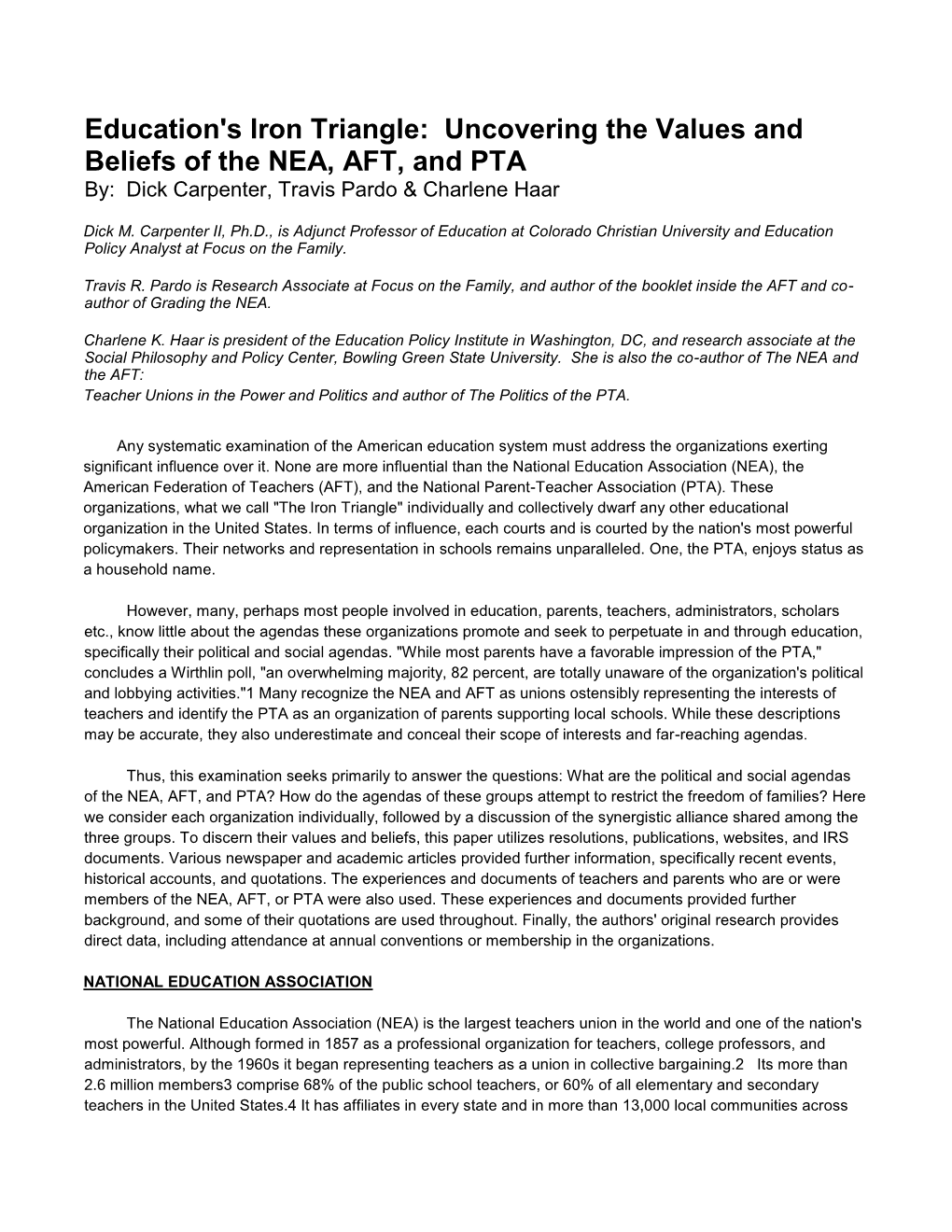 Education's Iron Triangle: Uncovering the Values and Beliefs of the NEA, AFT, and PTA
By: Dick Carpenter, Travis Pardo & Charlene Haar

Dick M. Carpenter II, Ph.D., is Adjunct Professor of Education at Colorado Christian University and Education Policy Analyst at Focus on the Family.

Travis R. Pardo is Research Associate at Focus on the Family, and author of the booklet inside the AFT and co-author of Grading the NEA.

Charlene K. Haar is president of the Education Policy Institute in Washington, DC, and research associate at the Social Philosophy and Policy Center, Bowling Green State University. She is also the co-author of The NEA and the AFT:
Teacher Unions in the Power and Politics and author of The Politics of the PTA.

Any systematic examination of the American education system must address the organizations exerting significant influence over it. None are more influential than the National Education Association (NEA), the American Federation of Teachers (AFT), and the National Parent-Teacher Association (PTA). These organizations, what we call "The Iron Triangle" individually and collectively dwarf any other educational organization in the United States. In terms of influence, each courts and is courted by the nation's most powerful policymakers. Their networks and representation in schools remains unparalleled. One, the PTA, enjoys status as a household name.

However, many, perhaps most people involved in education, parents, teachers, administrators, scholars etc., know little about the agendas these organizations promote and seek to perpetuate in and through education, specifically their political and social agendas. "While most parents have a favorable impression of the PTA," concludes a Wirthlin poll, "an overwhelming majority, 82 percent, are totally unaware of the organization's political and lobbying activities."1 Many recognize the NEA and AFT as unions ostensibly representing the interests of teachers and identify the PTA as an organization of parents supporting local schools. While these descriptions may be accurate, they also underestimate and conceal their scope of interests and far-reaching agendas.

Thus, this examination seeks primarily to answer the questions: What are the political and social agendas of the NEA, AFT, and PTA? How do the agendas of these groups attempt to restrict the freedom of families? Here we consider each organization individually, followed by a discussion of the synergistic alliance shared among the three groups. To discern their values and beliefs, this paper utilizes resolutions, publications, websites, and IRS documents. Various newspaper and academic articles provided further information, specifically recent events, historical accounts, and quotations. The experiences and documents of teachers and parents who are or were members of the NEA, AFT, or PTA were also used. These experiences and documents provided further background, and some of their quotations are used throughout. Finally, the authors' original research provides direct data, including attendance at annual conventions or membership in the organizations.

NATIONAL EDUCATION ASSOCIATION

The National Education Association (NEA) is the largest teachers union in the world and one of the nation's most powerful. Although formed in 1857 as a professional organization for teachers, college professors, and administrators, by the 1960s it began representing teachers as a union in collective bargaining.2 Its more than 2.6 million members3 comprise 68% of the public school teachers, or 60% of all elementary and secondary teachers in the United States.4 It has affiliates in every state and in more than 13,000 local communities across